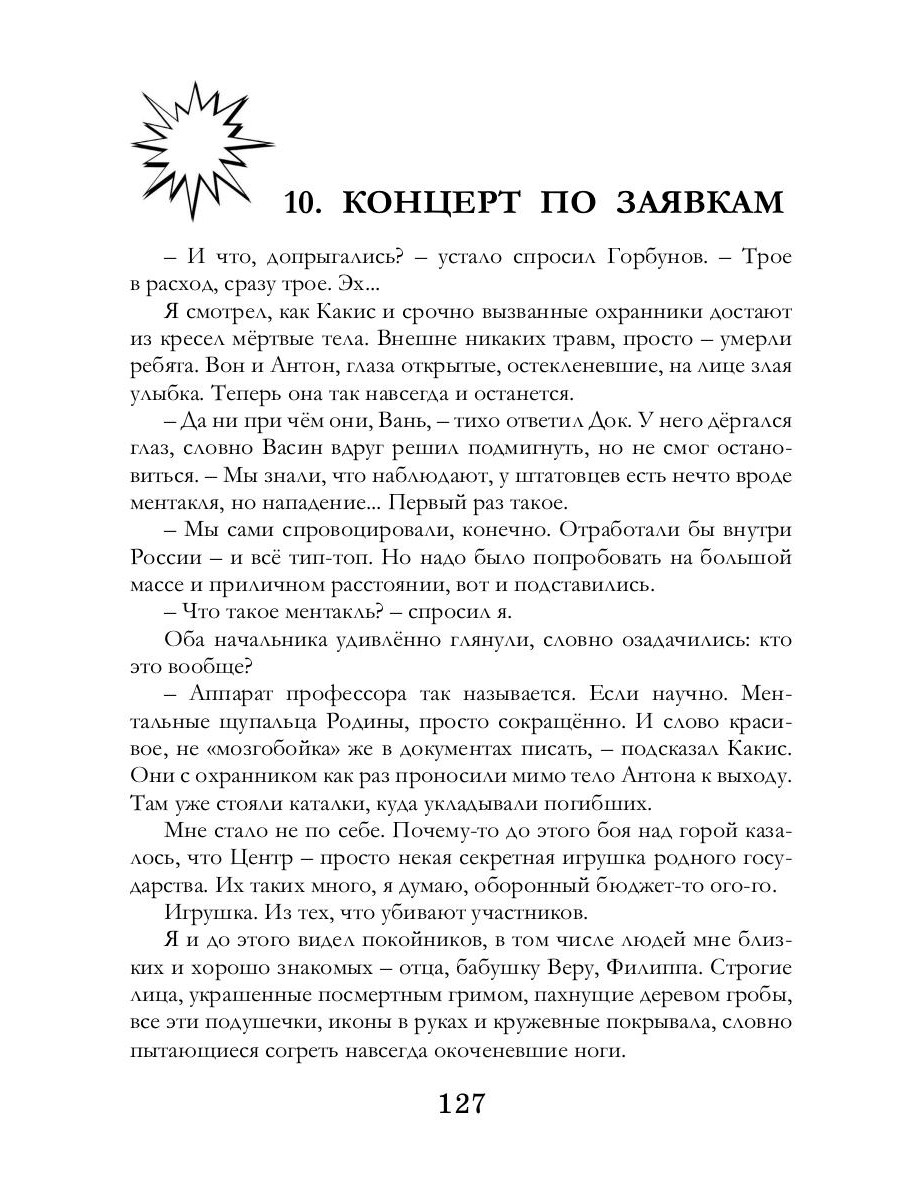 10. КОНЦЕРТ ПО ЗАЯВКАМ

– И что, допрыгались? – устало спросил Горбунов. – Трое в расход, сразу трое. Эх...

Я смотрел, как Какис и срочно вызванные охранники достают из кресел мёртвые тела. Внешне никаких травм, просто – умерли ребята. Вон и Антон, глаза открытые, остекленевшие, на лице злая улыбка. Теперь она так навсегда и останется.

– Да ни при чём они, Вань, – тихо ответил Док. У него дёргался глаз, словно Васин вдруг решил подмигнуть, но не смог остановиться. – Мы знали, что наблюдают, у штатовцев есть нечто вроде ментакля, но нападение... Первый раз такое.

– Мы сами спровоцировали, конечно. Отработали бы внутри России – и всё тип-топ. Но надо было попробовать на большой массе и приличном расстоянии, вот и подставились.

– Что такое ментакль? – спросил я.

Оба начальника удивлённо глянули, словно озадачились: кто это вообще?

– Аппарат профессора так называется. Если научно. Ментальные щупальца Родины, просто сокращённо. И слово красивое, не «мозгобойка» же в документах писать, – подсказал Какис. Они с охранником как раз проносили мимо тело Антона к выходу. Там уже стояли каталки, куда укладывали погибших.

Мне стало не по себе. Почему-то до этого боя над горой казалось, что Центр – просто некая секретная игрушка родного государства. Их таких много, я думаю, оборонный бюджет-то ого-го.

Игрушка. Из тех, что убивают участников.

Я и до этого видел покойников, в том числе людей мне близких и хорошо знакомых – отца, бабушку Веру, Филиппа. Строгие лица, украшенные посмертным гримом, пахнущие деревом гробы, все эти подушечки, иконы в руках и кружевные покрывала, словно пытающиеся согреть навсегда окоченевшие ноги.

127